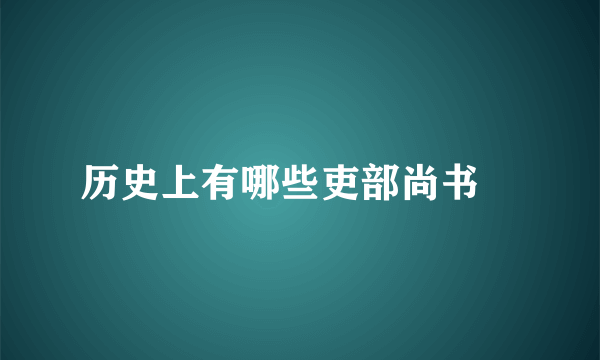 历史上有哪些吏部尚书